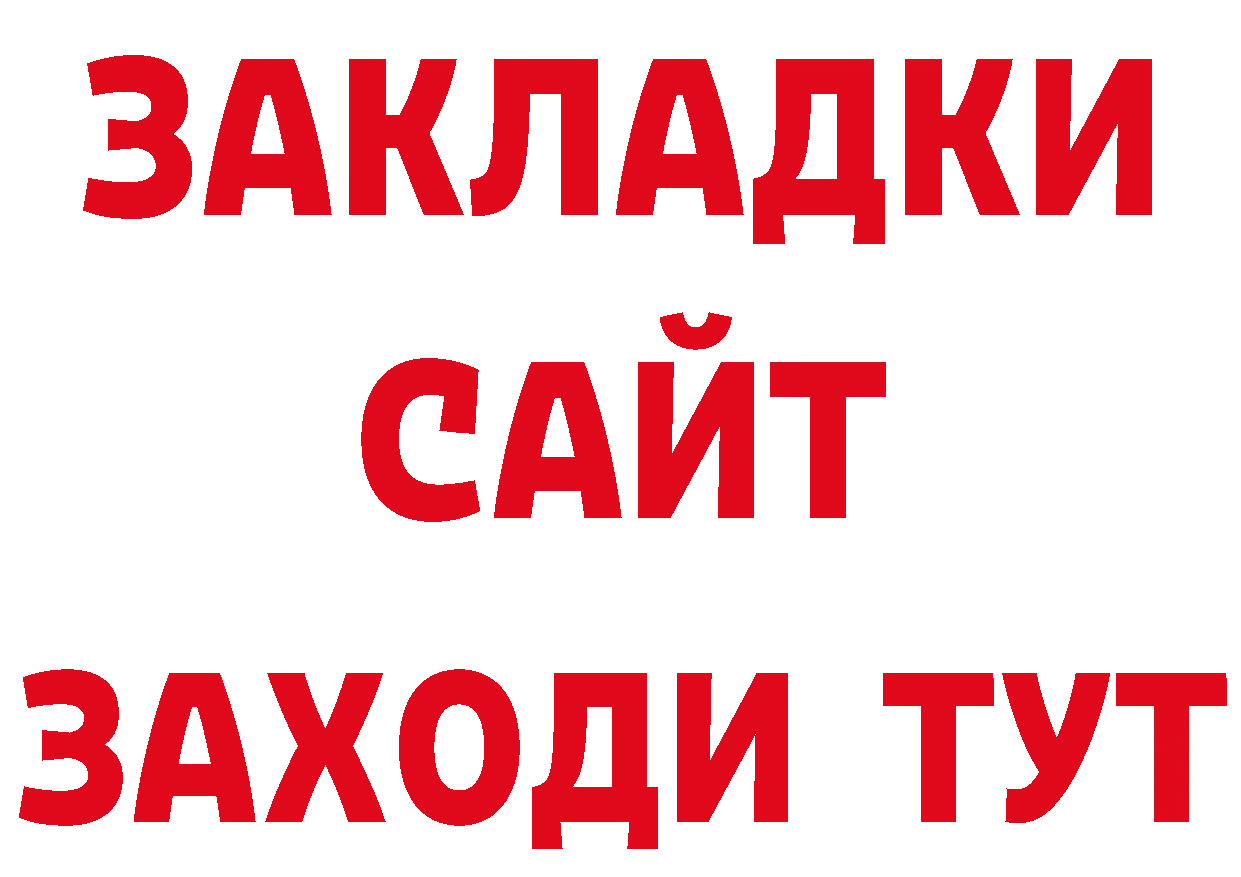 ЗАКЛАДКИ
САЙТ
ЗАХОДИ ТУТ